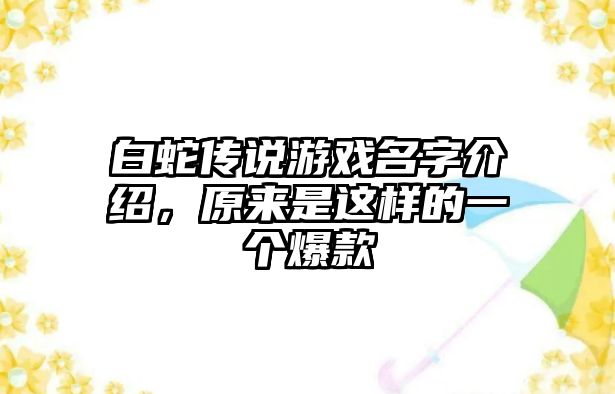 白蛇传说游戏名字介绍，原来是这样的一个爆款